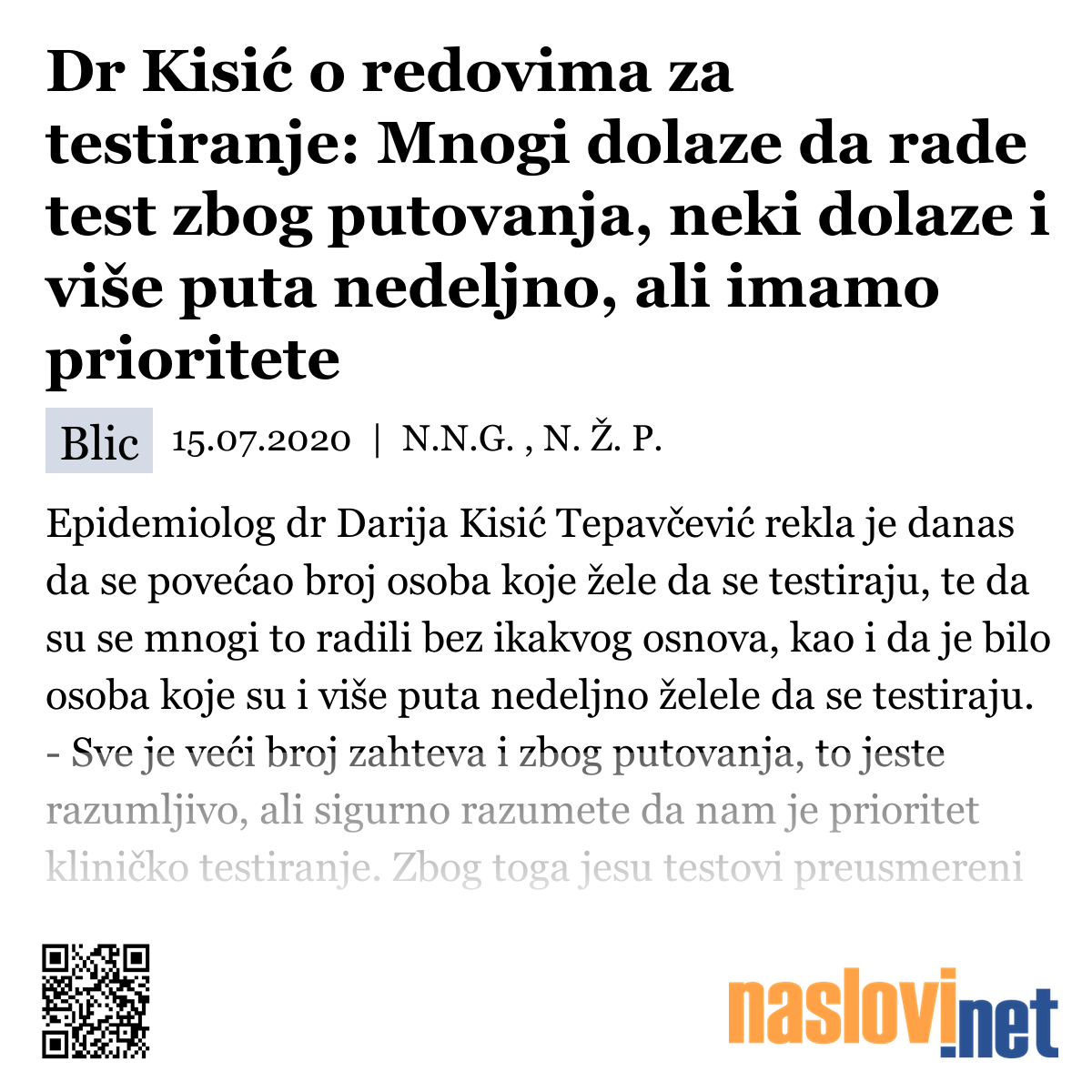 Dr Kisić o redovima za testiranje: Mnogi dolaze da rade test zbog putovanja, neki dolaze i više puta nedeljno, ali imamo prioritete

Blic 15.07.2020 | N.N.G. , N. Ž. P.

Epidemiolog dr Darija Kisić Tepavčević rekla je danas da se povećao broj osoba koje žele da se testiraju, te da su se mnogi to radili bez ikakvog osnova, kao i da je bilo osoba koje su i više puta nedeljno želele da se testiraju.
- Sve je veći broj zahteva i zbog putovanja, to jeste razumljivo, ali sigurno razumete da nam je prioritet kliničko testiranje. Zbog toga jesu testovi preusmereni

naslovi.net